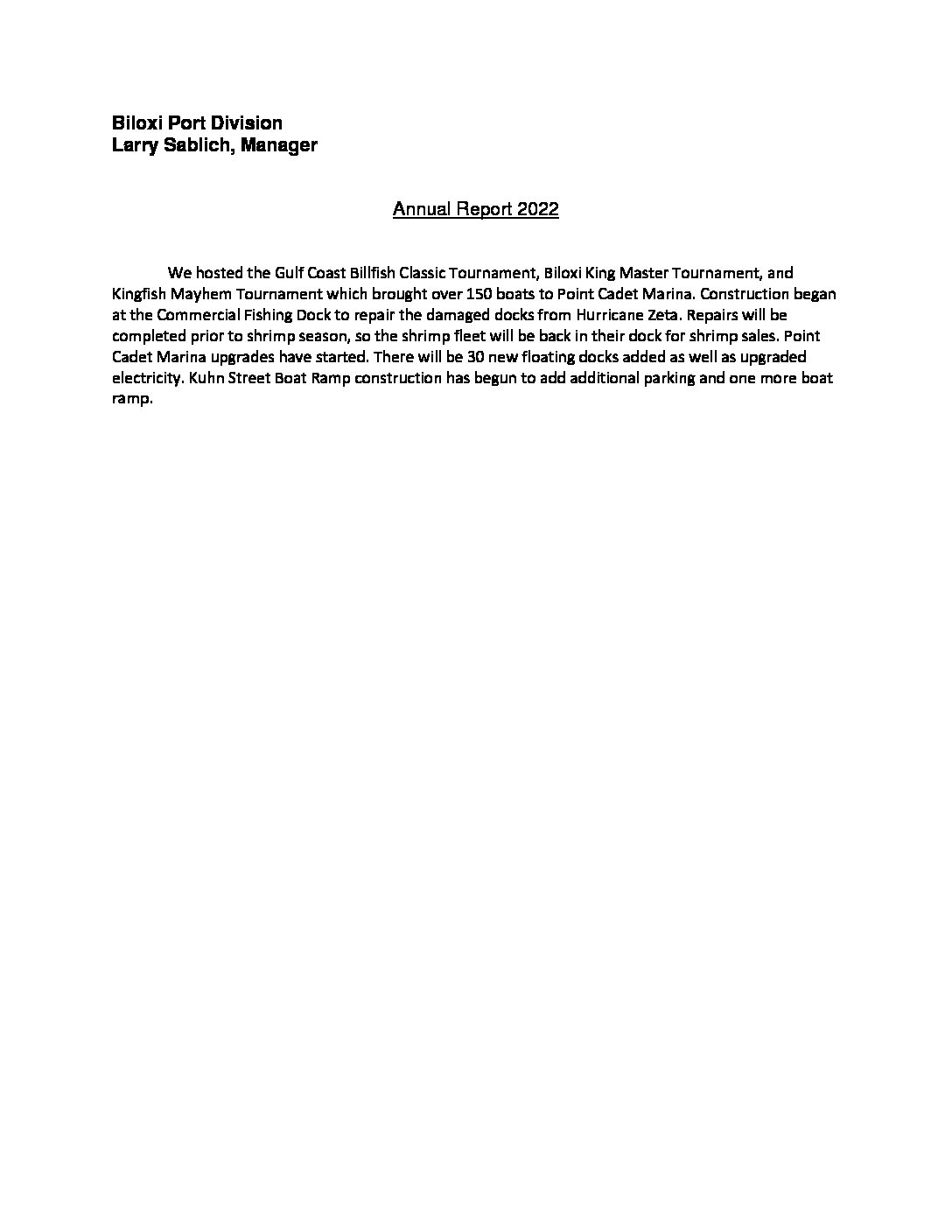 Biloxi Port Division
Larry Sablich, Manager

Annual Report 2022

We hosted the Gulf Coast Billfish Classic Tournament, Biloxi King Master Tournament, and Kingfish Mayhem Tournament which brought over 150 boats to Point Cadet Marina. Construction began at the Commercial Fishing Dock to repair the damaged docks from Hurricane Zeta. Repairs will be completed prior to shrimp season, so the shrimp fleet will be back in their dock for shrimp sales. Point Cadet Marina upgrades have started. There will be 30 new floating docks added as well as upgraded electricity. Kuhn Street Boat Ramp construction has begun to add additional parking and one more boat ramp.